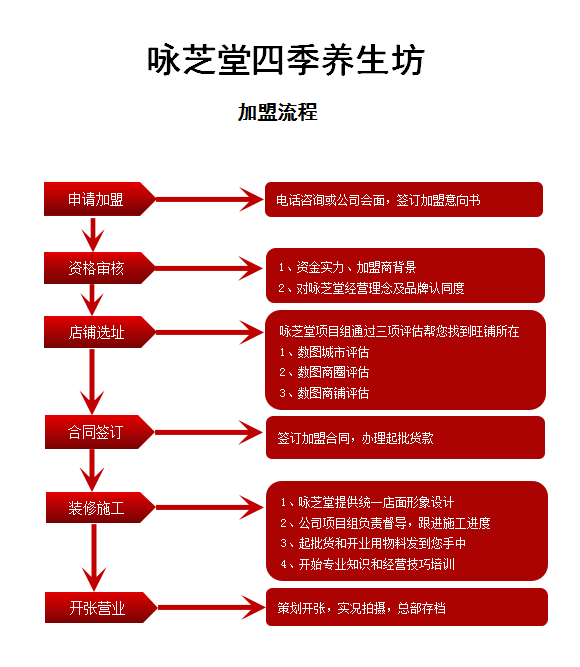 咏芝堂四季养生坊

加盟流程

申请加盟

电话咨询或公司会面，签订加盟意向书

资格审核

1、资金实力、加盟商背景
2、对咏芝堂经营理念及品牌认同度

店铺选址

咏芝堂项目组通过三项评估帮您找到旺铺所在
1、数图城市评估
2、数图商圈评估
3、数图商铺评估

合同签订

签订加盟合同，办理起批货款

装修施工

1、咏芝堂提供统一店面形象设计
2、公司项目组负责督导，跟进施工进度
3、起批货和开业用物料发到您手中
4、开始专业知识和经营技巧培训

开张营业

策划开张，实况拍摄，总部存档